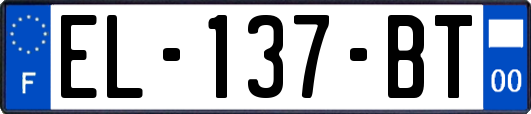 F
EL-137-BT
00